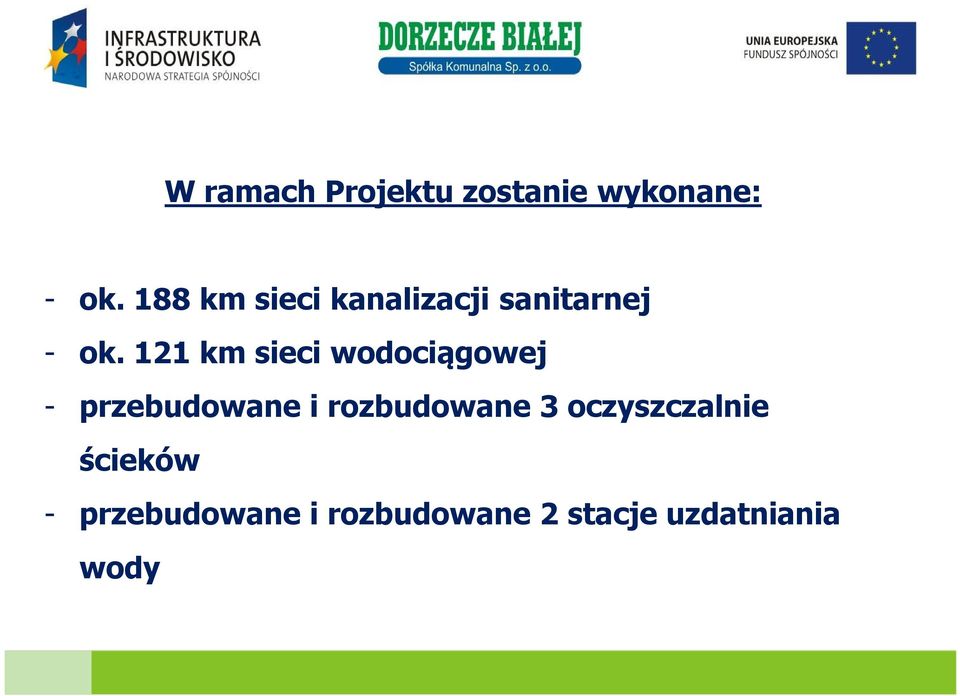 INFRASTRUKTURA I ŚRODOWISKO
NARODOWA STRATEGIA SPÓJNOŚCI

DORZECZE BIAŁEJ
Spółka Komunalna Sp. z o.o.

UNIA EUROPEJSKA
FUNDUSZ SPÓJNOŚCI

W ramach Projektu zostanie wykonane:

- ok. 188 km sieci kanalizacji sanitarnej
- ok. 121 km sieci wodociągowej
- przebudowane i rozbudowane 3 oczyszczalnie ścieków
- przebudowane i rozbudowane 2 stacje uzdatniania wody